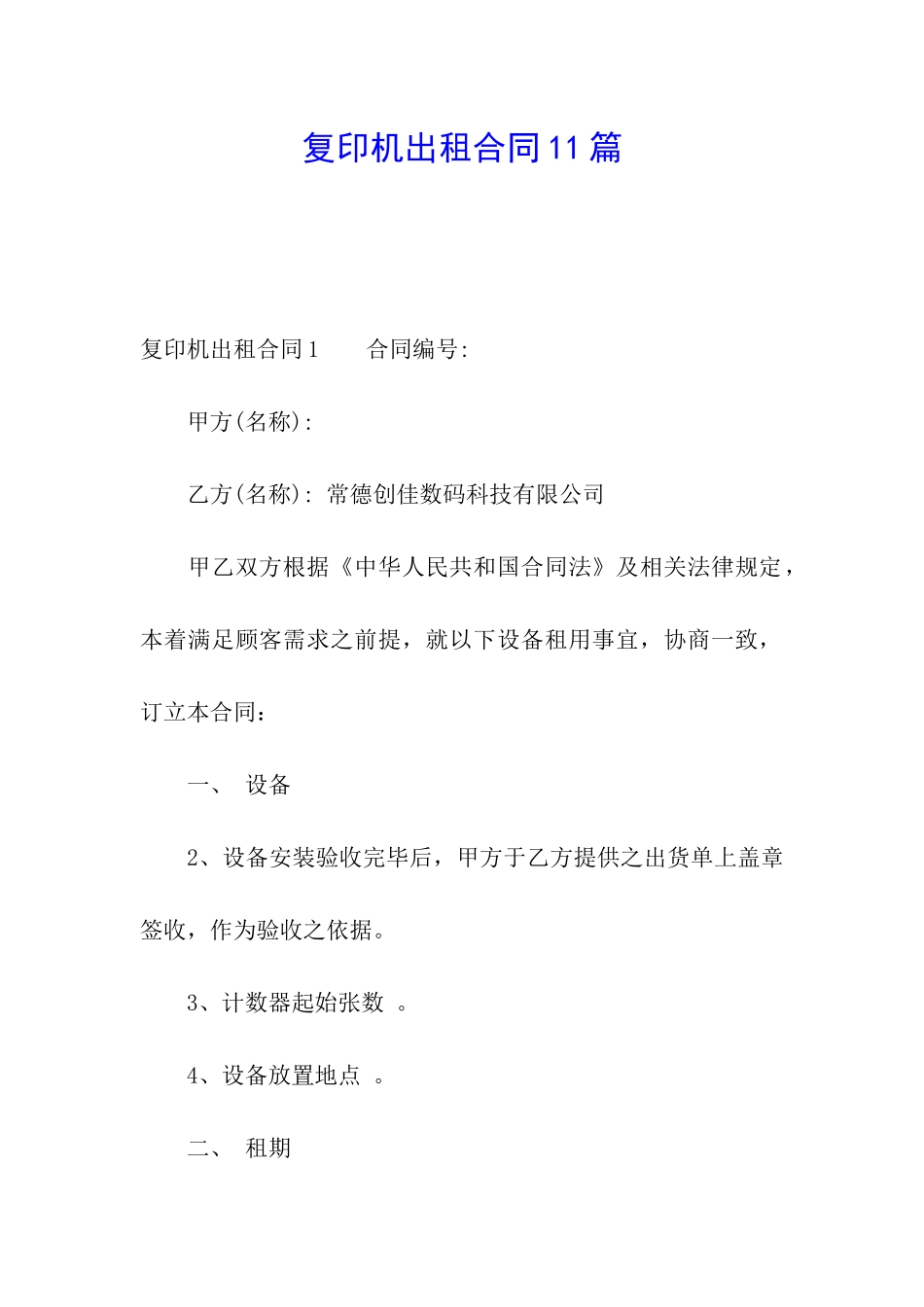 复印机出租合同11篇

复印机出租合同1　　合同编号:

甲方(名称):

乙方(名称): 常德创佳数码科技有限公司

甲乙双方根据《中华人民共和国合同法》及相关法律规定，本着满足顾客需求之前提，就以下设备租用事宜，协商一致，订立本合同：

一、　设备

2、设备安装验收完毕后，甲方于乙方提供之出货单上盖章签收，作为验收之依据。

3、计数器起始张数　。

4、设备放置地点　。

二、　租期